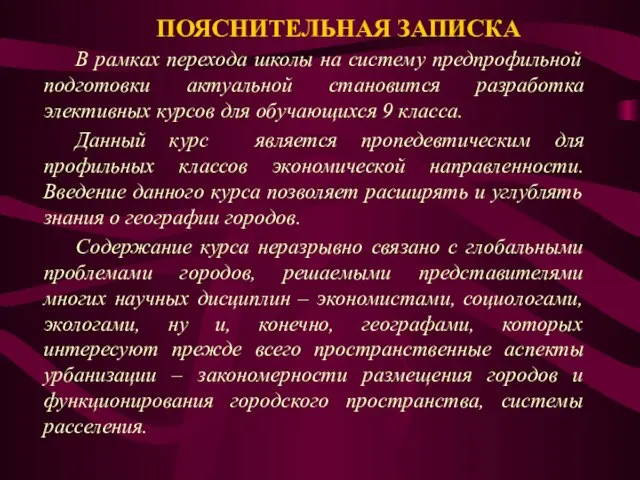 ПОЯСНИТЕЛЬНАЯ ЗАПИСКА

В рамках перехода школы на систему предпрофильной подготовки актуальной становится разработка элективных курсов для обучающихся 9 класса.

Данный курс является пропедевтическим для профильных классов экономической направленности. Введение данного курса позволяет расширять и углублять знания о географии городов.

Содержание курса неразрывно связано с глобальными проблемами городов, решаемыми представителями многих научных дисциплин – экономистами, социологами, экологами, ну и, конечно, географами, которых интересуют прежде всего пространственные аспекты урбанизации – закономерности размещения городов и функционирования городского пространства, системы расселения.